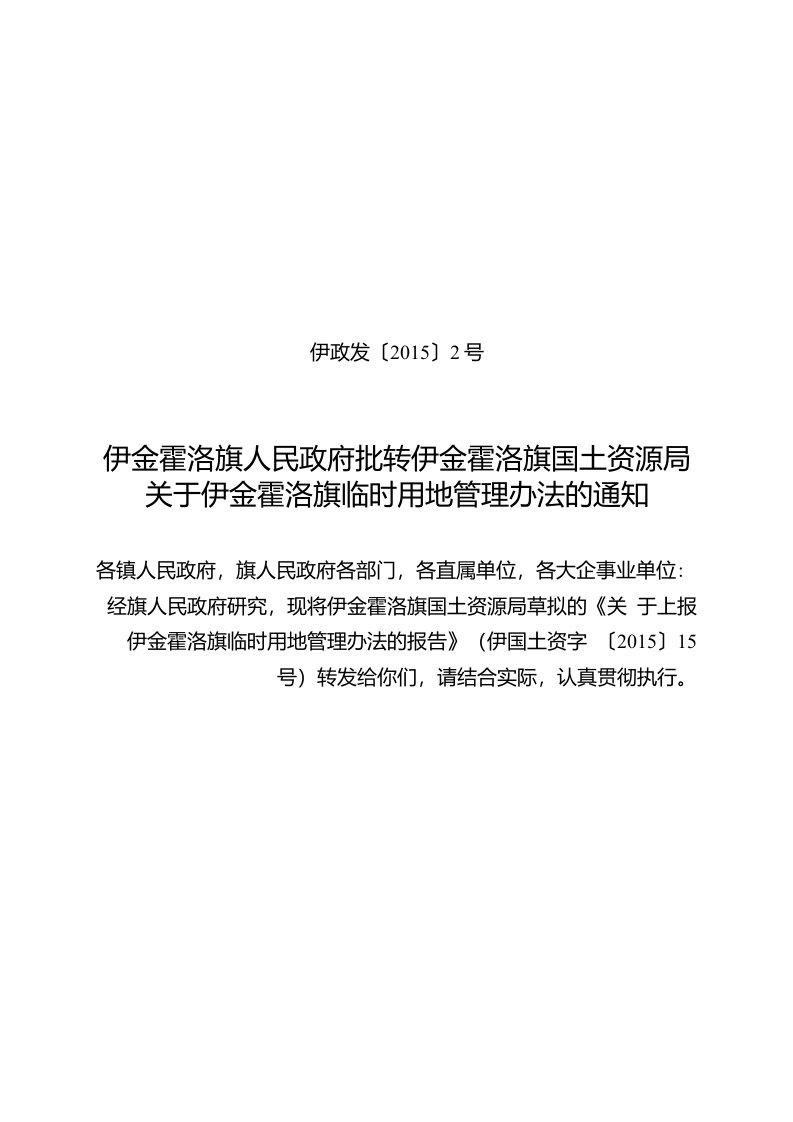 伊政发〔2015〕2号

伊金霍洛旗人民政府批转伊金霍洛旗国土资源局关于伊金霍洛旗临时用地管理办法的通知

各镇人民政府，旗人民政府各部门，各直属单位，各大企事业单位：

经旗人民政府研究，现将伊金霍洛旗国土资源局草拟的《关 于上报伊金霍洛旗临时用地管理办法的报告》（伊国土资字 〔2015〕15号）转发给你们，请结合实际，认真贯彻执行。